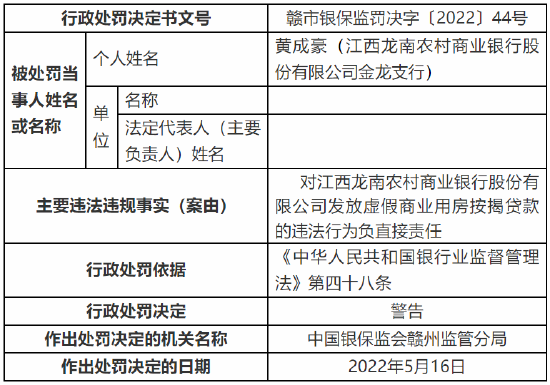 | 行政处罚决定书文号 | | | 赣市银保监罚决字〔2022〕44号 |
|---|---|---|---|
| 被处罚当事人姓名或名称 | 个人姓名 | | 黄成豪（江西龙南农村商业银行股份有限公司金龙支行） |
| | 单位 | 名称 | |
| | | 法定代表人（主要负责人）姓名 | |
| 主要违法违规事实（案由） | | | 对江西龙南农村商业银行股份有限公司发放虚假商业用房按揭贷款的违法行为负直接责任 |
| 行政处罚依据 | | | 《中华人民共和国银行业监督管理法》第四十八条 |
| 行政处罚决定 | | | 警告 |
| 作出处罚决定的机关名称 | | | 中国银保监会赣州监管分局 |
| 作出处罚决定的日期 | | | 2022年5月16日 |